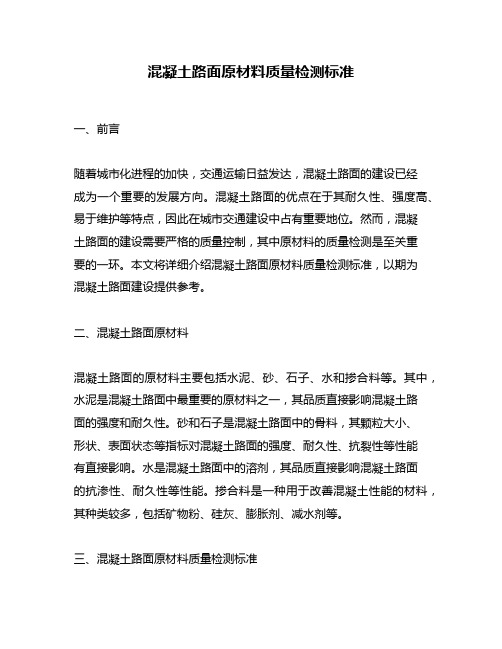 混凝土路面原材料质量检测标准

一、前言

随着城市化进程的加快，交通运输日益发达，混凝土路面的建设已经成为一个重要的发展方向。混凝土路面的优点在于其耐久性、强度高、易于维护等特点，因此在城市交通建设中占有重要地位。然而，混凝土路面的建设需要严格的质量控制，其中原材料的质量检测是至关重要的一环。本文将详细介绍混凝土路面原材料质量检测标准，以期为混凝土路面建设提供参考。

二、混凝土路面原材料

混凝土路面的原材料主要包括水泥、砂、石子、水和掺合料等。其中，水泥是混凝土路面中最重要的原材料之一，其品质直接影响混凝土路面的强度和耐久性。砂和石子是混凝土路面中的骨料，其颗粒大小、形状、表面状态等指标对混凝土路面的强度、耐久性、抗裂性等性能有直接影响。水是混凝土路面中的溶剂，其品质直接影响混凝土路面的抗渗性、耐久性等性能。掺合料是一种用于改善混凝土性能的材料，其种类较多，包括矿物粉、硅灰、膨胀剂、减水剂等。

三、混凝土路面原材料质量检测标准